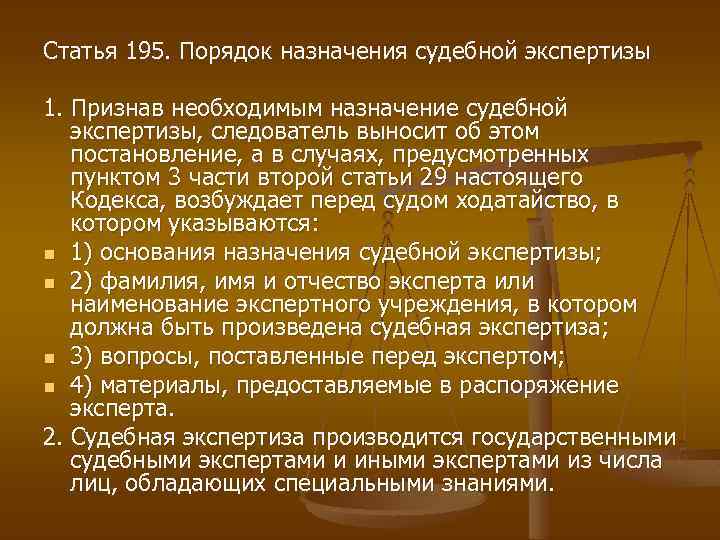 Статья 195. Порядок назначения судебной экспертизы

1. Признав необходимым назначение судебной экспертизы, следователь выносит об этом постановление, а в случаях, предусмотренных пунктом 3 части второй статьи 29 настоящего Кодекса, возбуждает перед судом ходатайство, в котором указываются:

1) основания назначения судебной экспертизы;

2) фамилия, имя и отчество эксперта или наименование экспертного учреждения, в котором должна быть произведена судебная экспертиза;

3) вопросы, поставленные перед экспертом;

4) материалы, предоставляемые в распоряжение эксперта.

2. Судебная экспертиза производится государственными судебными экспертами и иными экспертами из числа лиц, обладающих специальными знаниями.